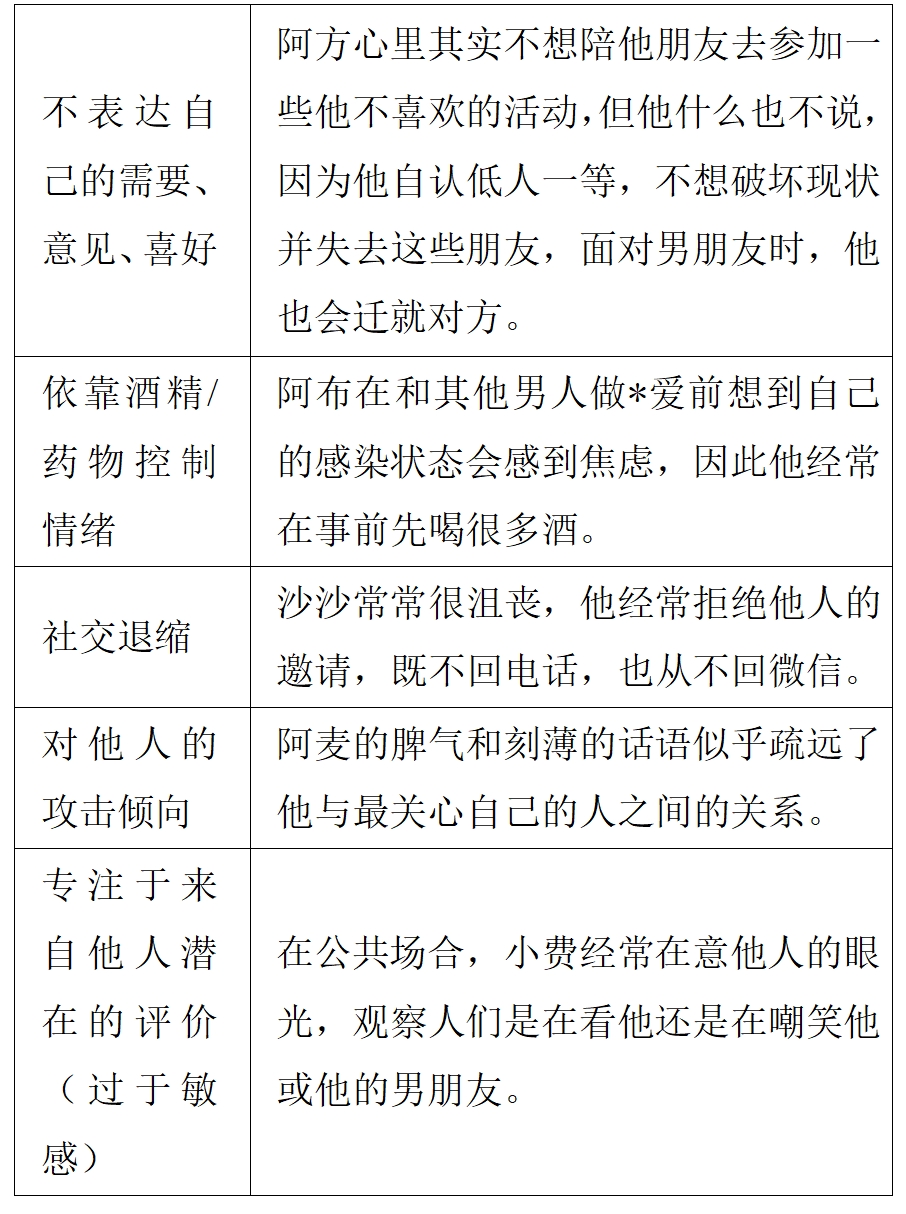 | | |
|---|---|
| 不表达自己的需要、意见、喜好 | 阿方心里其实不想陪他朋友去参加一些他不喜欢的活动，但他什么也不说，因为他自认低人一等，不想破坏现状并失去这些朋友，面对男朋友时，他也会迁就对方。 |
| 依靠酒精/药物控制情绪 | 阿布在和其他男人做*爱前想到自己的感染状态会感到焦虑，因此他经常在事前先喝很多酒。 |
| 社交退缩 | 沙沙常常很沮丧，他经常拒绝他人的邀请，既不回电话，也从不回微信。 |
| 对他人的攻击倾向 | 阿麦的脾气和刻薄的话语似乎疏远了他与最关心自己的人之间的关系。 |
| 专注于来自他人潜在的评价（过于敏感） | 在公共场合，小费经常在意他人的眼光，观察人们是在看他还是在嘲笑他或他的男朋友。 |